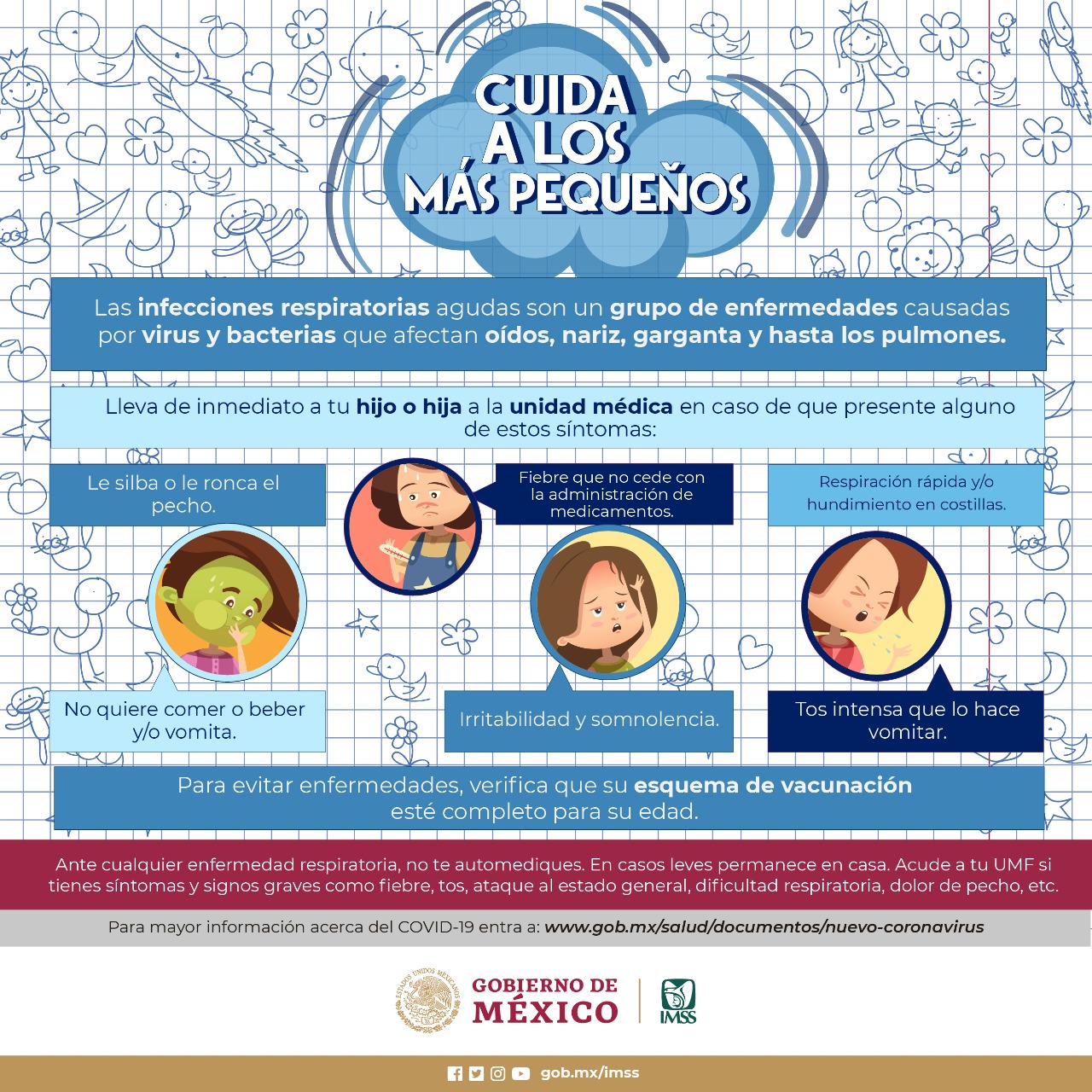 CUIDA A LOS MÁS PEQUEÑOS

Las infecciones respiratorias agudas son un grupo de enfermedades causadas por virus y bacterias que afectan oídos, nariz, garganta y hasta los pulmones.

Lleva de inmediato a tu hijo o hija a la unidad médica en caso de que presente alguno de estos síntomas:

Le silba o le ronca el pecho.

Fiebre que no cede con la administración de medicamentos.

Respiración rápida y/o hundimiento en costillas.

No quiere comer o beber y/o vomita.

Irritabilidad y somnolencia.

Tos intensa que lo hace vomitar.

Para evitar enfermedades, verifica que su esquema de vacunación esté completo para su edad.

Ante cualquier enfermedad respiratoria, no te automediques. En casos leves permanece en casa. Acude a tu UMF si tienes síntomas y signos graves como fiebre, tos, ataque al estado general, dificultad respiratoria, dolor de pecho, etc.

Para mayor información acerca del COVID-19 entra a: www.gob.mx/salud/documentos/nuevo-coronavirus

ESTADOS UNIDOS MEXICANOS

GOBIERNO DE MÉXICO

IMSS

gob.mx/imss